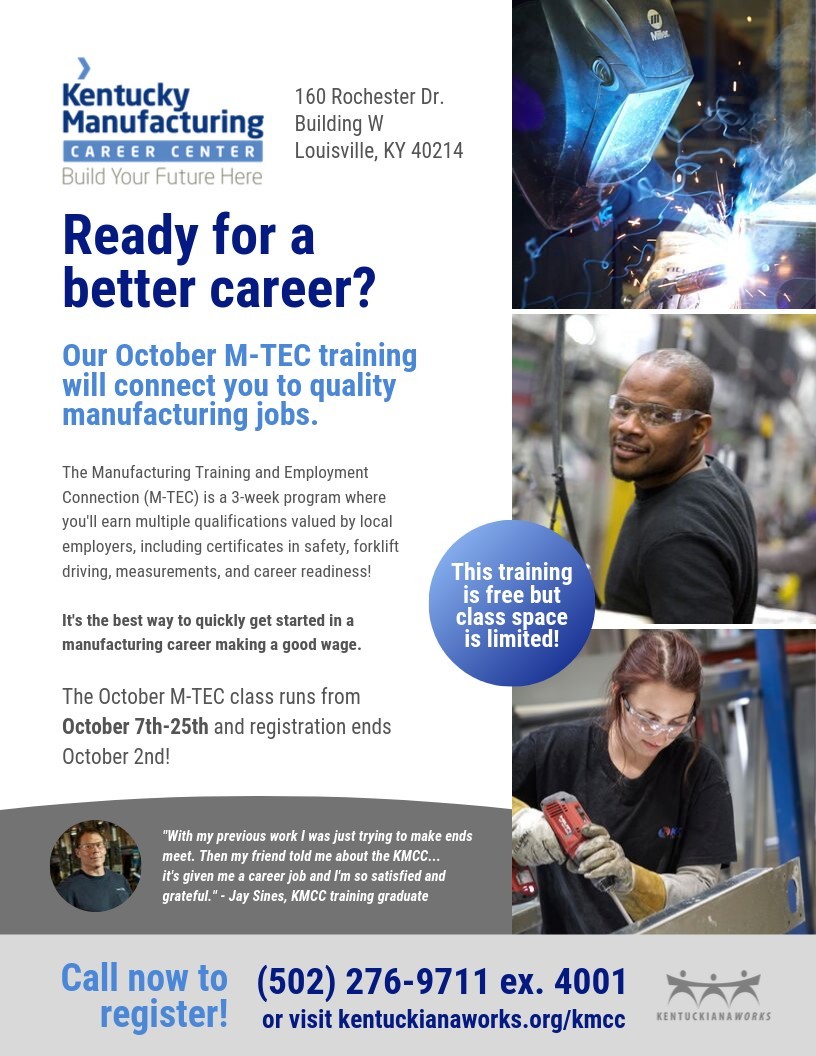 Kentucky Manufacturing
CAREER CENTER
Build Your Future Here

160 Rochester Dr.
Building W
Louisville, KY 40214

Ready for a better career?

Our October M-TEC training will connect you to quality manufacturing jobs.

The Manufacturing Training and Employment Connection (M-TEC) is a 3-week program where you'll earn multiple qualifications valued by local employers, including certificates in safety, forklift driving, measurements, and career readiness!

It's the best way to quickly get started in a manufacturing career making a good wage.

The October M-TEC class runs from October 7th-25th and registration ends October 2nd!

This training is free but class space is limited!

"With my previous work I was just trying to make ends meet. Then my friend told me about the KMCC... it's given me a career job and I'm so satisfied and grateful." - Jay Sines, KMCC training graduate

Call now to register!

(502) 276-9711 ex. 4001
or visit kentuckianaworks.org/kmcc

KENTUCKIANAWORKS